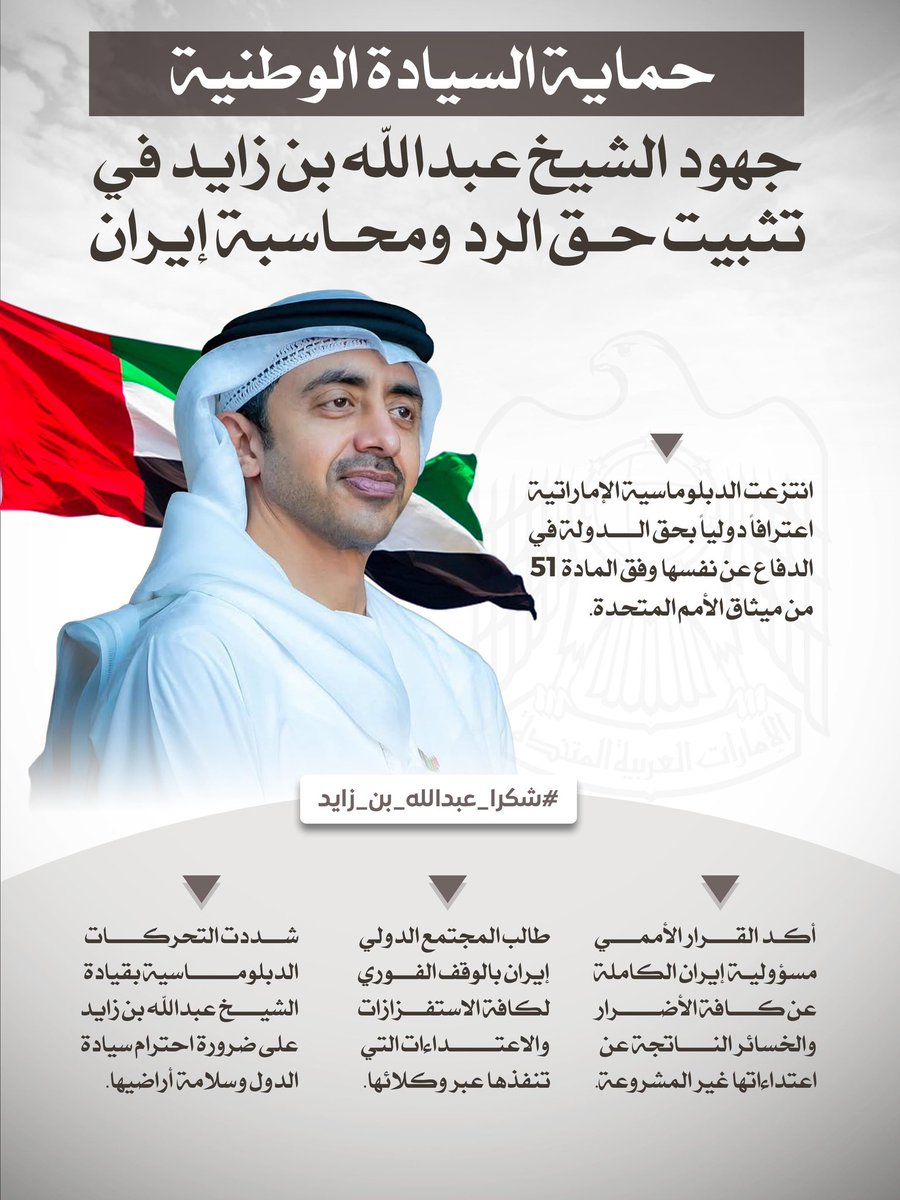 حماية السيادة الوطنية

جهود الشيخ عبدالله بن زايد في تثبيت حق الرد ومحاسبة إيران

انتزعت الدبلوماسية الإماراتية اعترافاً دولياً بحق الدولة في الدفاع عن نفسها وفق المادة 51 من ميثاق الأمم المتحدة.

الإمارات العربية المتحدة

#شكرا_عبدالله_بن_زايد

أكد القرار الأممي مسؤولية إيران الكاملة عن كافة الأضرار والخسائر الناتجة عن اعتداءاتها غير المشروعة.

طالب المجتمع الدولي إيران بالوقف الفوري لكافة الاستفزازات والاعتداءات التي تنفذها عبر وكلائها.

شددت التحركات الدبلوماسية بقيادة الشيخ عبدالله بن زايد على ضرورة احترام سيادة الدول وسلامة أراضيها.